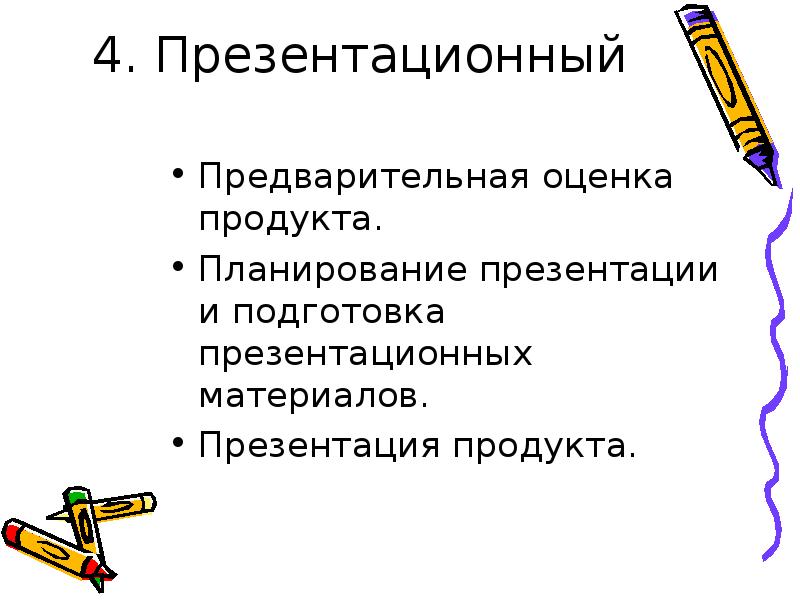 4. Презентационный

• Предварительная оценка продукта.
• Планирование презентации и подготовка презентационных материалов.
• Презентация продукта.